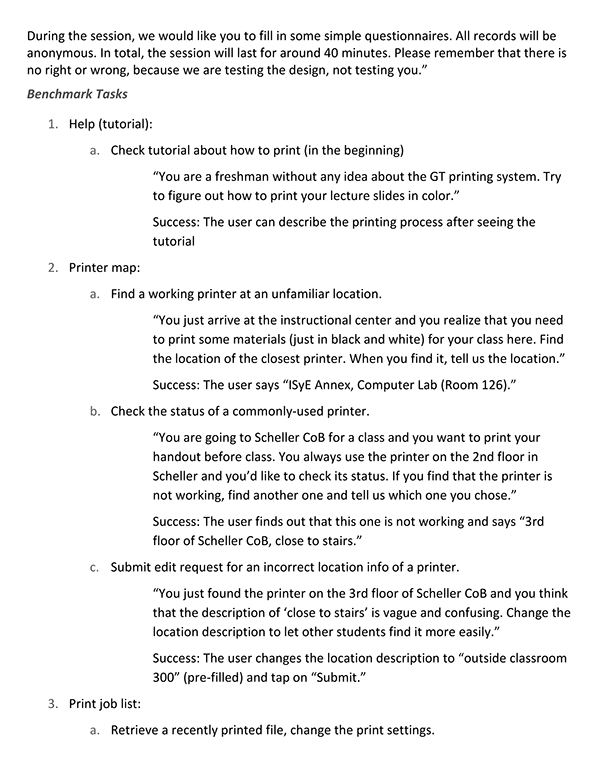 During the session, we would like you to fill in some simple questionnaires. All records will be anonymous. In total, the session will last for around 40 minutes. Please remember that there is no right or wrong, because we are testing the design, not testing you."

Benchmark Tasks

1. Help (tutorial):

a. Check tutorial about how to print (in the beginning)

"You are a freshman without any idea about the GT printing system. Try to figure out how to print your lecture slides in color."

Success: The user can describe the printing process after seeing the tutorial

2. Printer map:

a. Find a working printer at an unfamiliar location.

"You just arrive at the instructional center and you realize that you need to print some materials (just in black and white) for your class here. Find the location of the closest printer. When you find it, tell us the location."

Success: The user says "ISyE Annex, Computer Lab (Room 126)."

b. Check the status of a commonly-used printer.

"You are going to Scheller CoB for a class and you want to print your handout before class. You always use the printer on the 2nd floor in Scheller and you'd like to check its status. If you find that the printer is not working, find another one and tell us which one you chose."

Success: The user finds out that this one is not working and says "3rd floor of Scheller CoB, close to stairs."

c. Submit edit request for an incorrect location info of a printer.

"You just found the printer on the 3rd floor of Scheller CoB and you think that the description of 'close to stairs' is vague and confusing. Change the location description to let other students find it more easily."

Success: The user changes the location description to "outside classroom 300" (pre-filled) and tap on "Submit."

3. Print job list:

a. Retrieve a recently printed file, change the print settings.